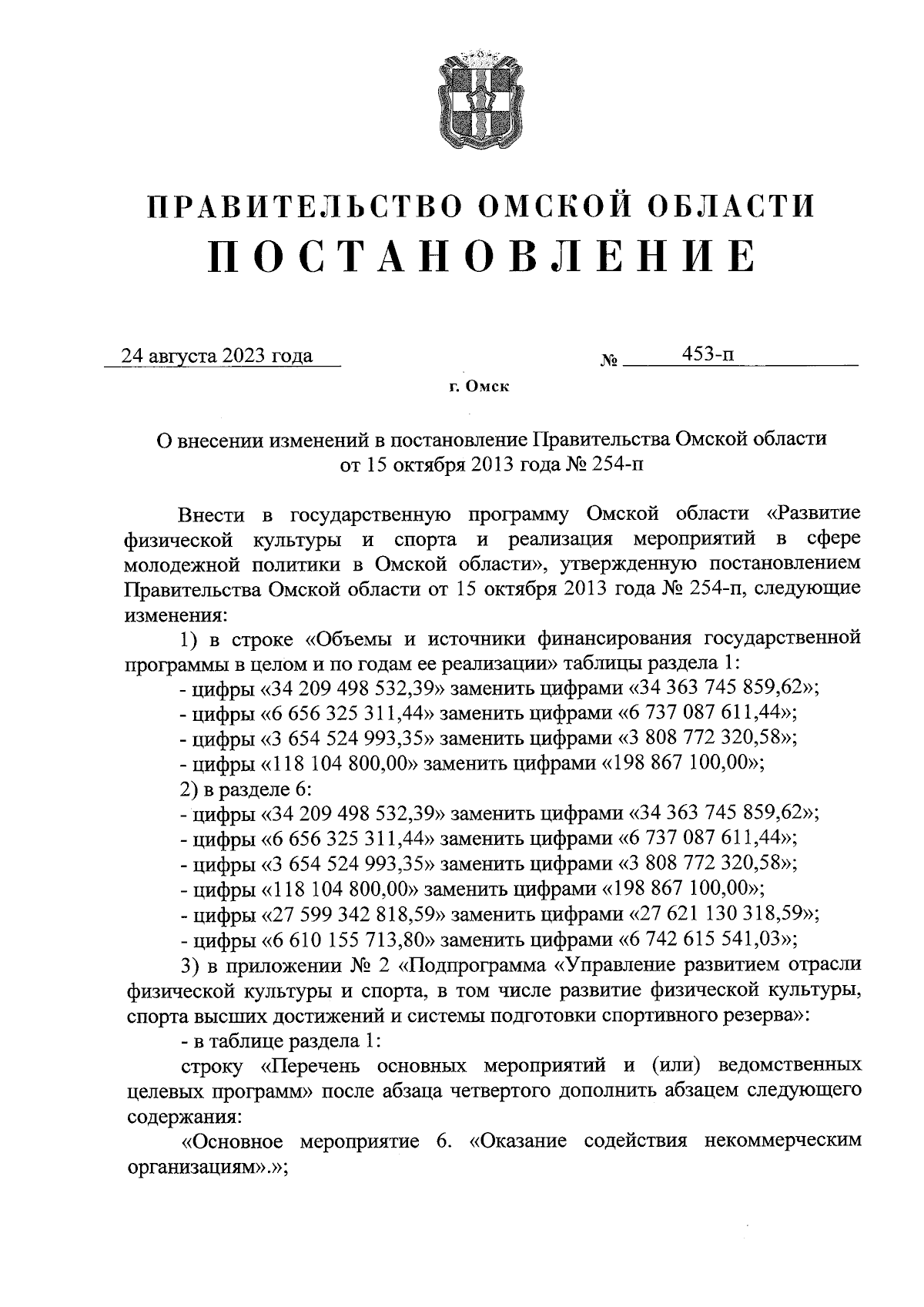 ПРАВИТЕЛЬСТВО ОМСКОЙ ОБЛАСТИ
ПОСТАНОВЛЕНИЕ

24 августа 2023 года № 453-п

г. Омск

О внесении изменений в постановление Правительства Омской области от 15 октября 2013 года № 254-п

Внести в государственную программу Омской области «Развитие физической культуры и спорта и реализация мероприятий в сфере молодежной политики в Омской области», утвержденную постановлением Правительства Омской области от 15 октября 2013 года № 254-п, следующие изменения:

1) в строке «Объемы и источники финансирования государственной программы в целом и по годам ее реализации» таблицы раздела 1:

- цифры «34 209 498 532,39» заменить цифрами «34 363 745 859,62»;

- цифры «6 656 325 311,44» заменить цифрами «6 737 087 611,44»;

- цифры «3 654 524 993,35» заменить цифрами «3 808 772 320,58»;

- цифры «118 104 800,00» заменить цифрами «198 867 100,00»;

2) в разделе 6:

- цифры «34 209 498 532,39» заменить цифрами «34 363 745 859,62»;

- цифры «6 656 325 311,44» заменить цифрами «6 737 087 611,44»;

- цифры «3 654 524 993,35» заменить цифрами «3 808 772 320,58»;

- цифры «118 104 800,00» заменить цифрами «198 867 100,00»;

- цифры «27 599 342 818,59» заменить цифрами «27 621 130 318,59»;

- цифры «6 610 155 713,80» заменить цифрами «6 742 615 541,03»;

3) в приложении № 2 «Подпрограмма «Управление развитием отрасли физической культуры и спорта, в том числе развитие физической культуры, спорта высших достижений и системы подготовки спортивного резерва»:

- в таблице раздела 1:

строку «Перечень основных мероприятий и (или) ведомственных целевых программ» после абзаца четвертого дополнить абзацем следующего содержания:

«Основное мероприятие 6. «Оказание содействия некоммерческим организациям».»;